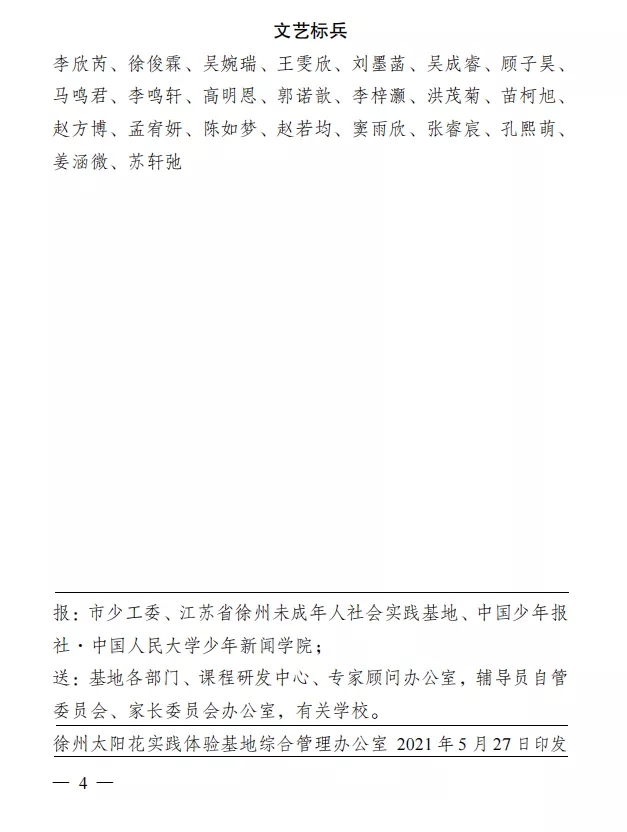 文艺标兵

李欣芮、徐俊霖、吴婉瑞、王雯欣、刘墨菡、吴成睿、顾子昊、马鸣君、李鸣轩、高明恩、郭诺歆、李梓灏、洪茂菊、苗柯旭、赵方博、孟宥妍、陈如梦、赵若均、窦雨欣、张睿宸、孔熙萌、姜涵微、苏轩弛

报：市少工委、江苏省徐州未成年人社会实践基地、中国少年报社·中国人民大学少年新闻学院；

送：基地各部门、课程研发中心、专家顾问办公室，辅导员自管委员会、家长委员会办公室，有关学校。

徐州太阳花实践体验基地综合管理办公室 2021年5月27日印发

— 4 —